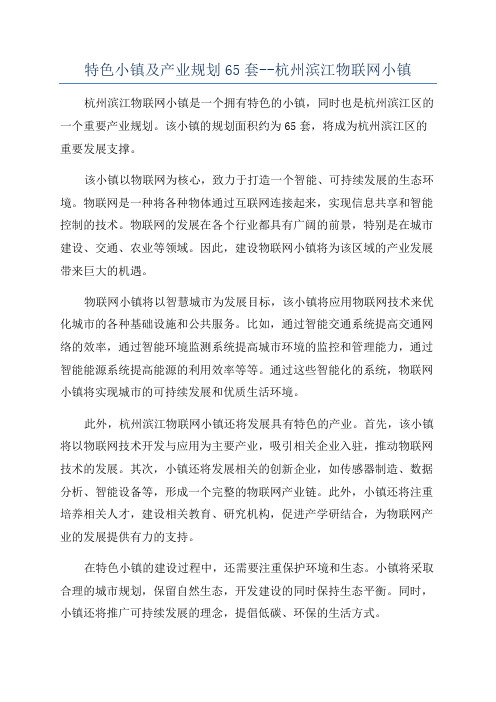 特色小镇及产业规划65套--杭州滨江物联网小镇

杭州滨江物联网小镇是一个拥有特色的小镇，同时也是杭州滨江区的一个重要产业规划。该小镇的规划面积约为65套，将成为杭州滨江区的重要发展支撑。

该小镇以物联网为核心，致力于打造一个智能、可持续发展的生态环境。物联网是一种将各种物体通过互联网连接起来，实现信息共享和智能控制的技术。物联网的发展在各个行业都具有广阔的前景，特别是在城市建设、交通、农业等领域。因此，建设物联网小镇将为该区域的产业发展带来巨大的机遇。

物联网小镇将以智慧城市为发展目标，该小镇将应用物联网技术来优化城市的各种基础设施和公共服务。比如，通过智能交通系统提高交通网络的效率，通过智能环境监测系统提高城市环境的监控和管理能力，通过智能能源系统提高能源的利用效率等等。通过这些智能化的系统，物联网小镇将实现城市的可持续发展和优质生活环境。

此外，杭州滨江物联网小镇还将发展具有特色的产业。首先，该小镇将以物联网技术开发与应用为主要产业，吸引相关企业入驻，推动物联网技术的发展。其次，小镇还将发展相关的创新企业，如传感器制造、数据分析、智能设备等，形成一个完整的物联网产业链。此外，小镇还将注重培养相关人才，建设相关教育、研究机构，促进产学研结合，为物联网产业的发展提供有力的支持。

在特色小镇的建设过程中，还需要注重保护环境和生态。小镇将采取合理的城市规划，保留自然生态，开发建设的同时保持生态平衡。同时，小镇还将推广可持续发展的理念，提倡低碳、环保的生活方式。